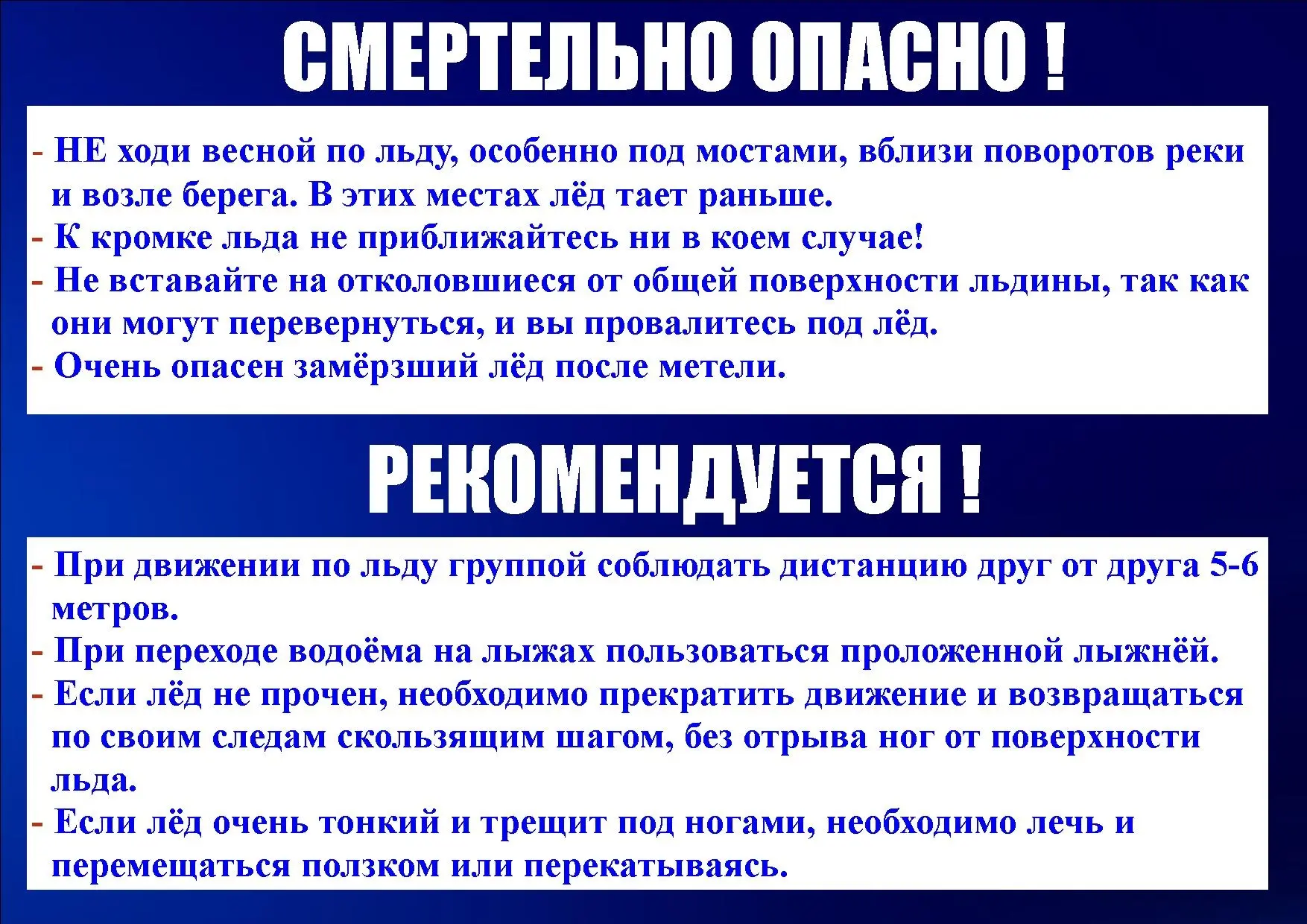 СМЕРТЕЛЬНО ОПАСНО !

- НЕ ходи весной по льду, особенно под мостами, вблизи поворотов реки и возле берега. В этих местах лёд тает раньше.
- К кромке льда не приближайтесь ни в коем случае!
- Не вставайте на отколовшиеся от общей поверхности льдины, так как они могут перевернуться, и вы провалитесь под лёд.
- Очень опасен замёрзший лёд после метели.

РЕКОМЕНДУЕТСЯ !

- При движении по льду группой соблюдать дистанцию друг от друга 5-6 метров.
- При переходе водоёма на лыжах пользоваться проложенной лыжнёй.
- Если лёд не прочен, необходимо прекратить движение и возвращаться по своим следам скользящим шагом, без отрыва ног от поверхности льда.
- Если лёд очень тонкий и трещит под ногами, необходимо лечь и перемещаться ползком или перекатываясь.